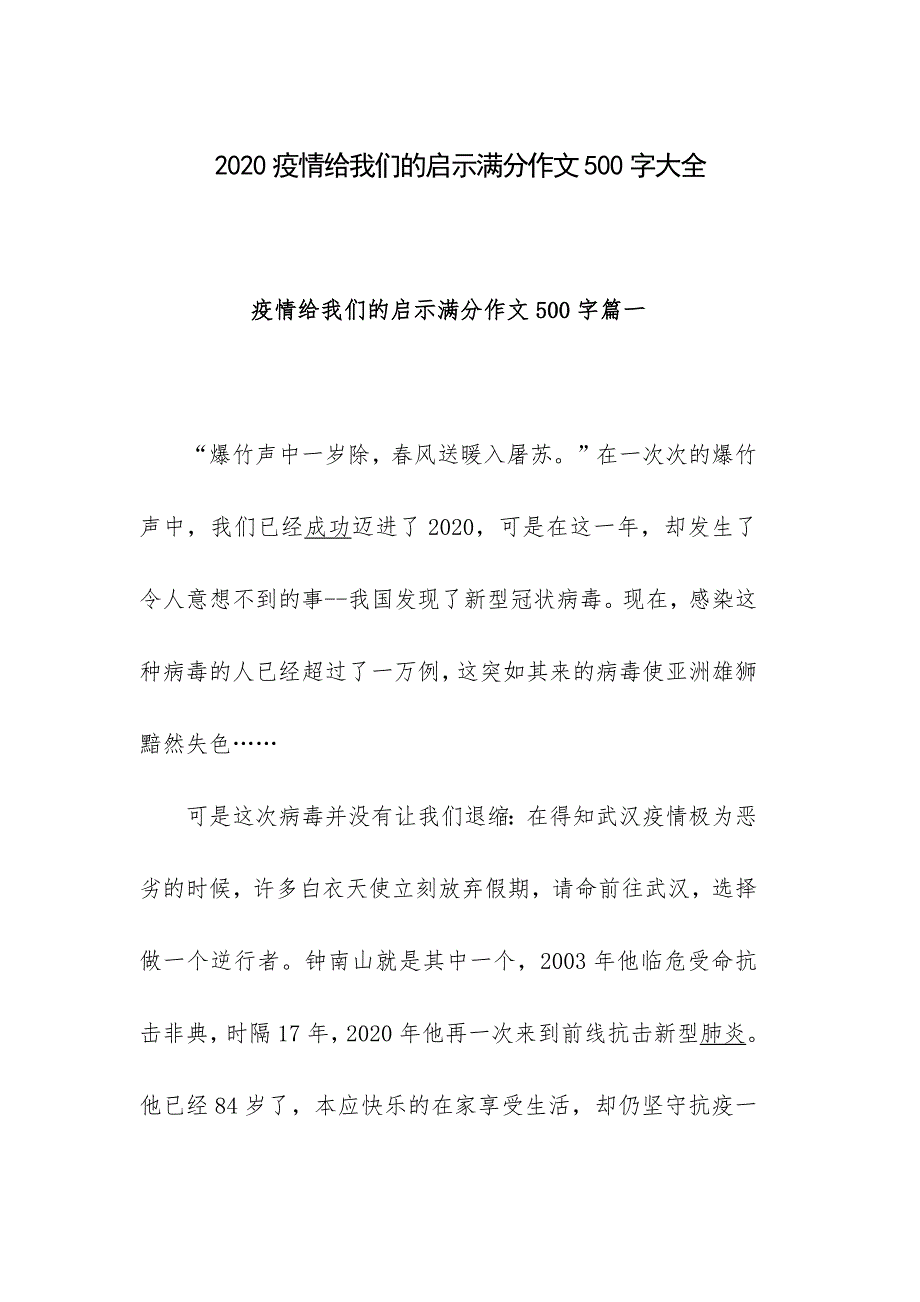 2020 疫情给我们的启示满分作文 500 字大全

疫情给我们的启示满分作文 500 字篇一

“爆竹声中一岁除，春风送暖入屠苏。”在一次次的爆竹声中，我们已经成功迈进了 2020，可是在这一年，却发生了令人意想不到的事--我国发现了新型冠状病毒。现在，感染这种病毒的人已经超过了一万例，这突如其来的病毒使亚洲雄狮黯然失色……

可是这次病毒并没有让我们退缩：在得知武汉疫情极为恶劣的时候，许多白衣天使立刻放弃假期，请命前往武汉，选择做一个逆行者。钟南山就是其中一个，2003 年他临危受命抗击非典，时隔 17 年，2020 年他再一次来到前线抗击新型肺炎。他已经 84 岁了，本应快乐的在家享受生活，却仍坚守抗疫一